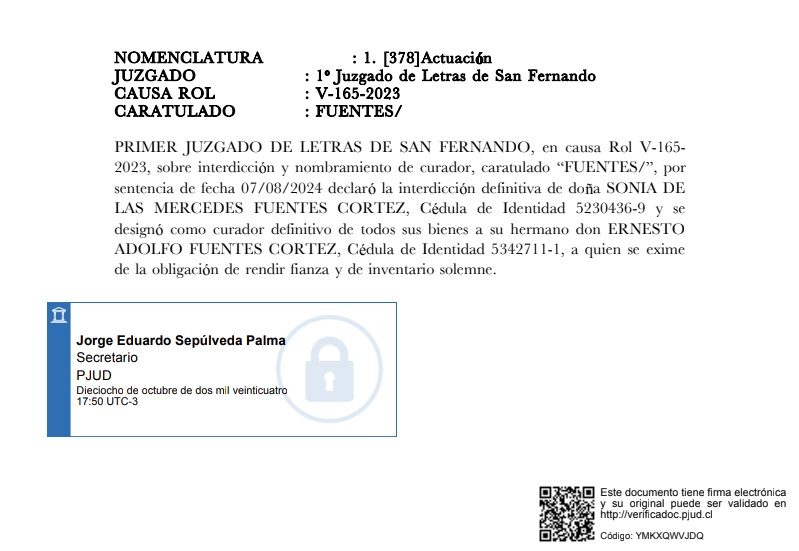 NOMENCLATURA : 1. [378]Actuación
JUZGADO : 1º Juzgado de Letras de San Fernando
CAUSA ROL : V-165-2023
CARATULADO : FUENTES/

PRIMER JUZGADO DE LETRAS DE SAN FERNANDO, en causa Rol V-165-2023, sobre interdicción y nombramiento de curador, caratulado “FUENTES/”, por sentencia de fecha 07/08/2024 declaró la interdicción definitiva de doña SONIA DE LAS MERCEDES FUENTES CORTEZ, Cédula de Identidad 5230436-9 y se designó como curador definitivo de todos sus bienes a su hermano don ERNESTO ADOLFO FUENTES CORTEZ, Cédula de Identidad 5342711-1, a quien se exime de la obligación de rendir fianza y de inventario solemne.

Jorge Eduardo Sepúlveda Palma
Secretario
PJUD
Dieciocho de octubre de dos mil veinticuatro
17:50 UTC-3

Este documento tiene firma electrónica y su original puede ser validado en http://verificadoc.pjud.cl

Código: YMKXQWVJDQ